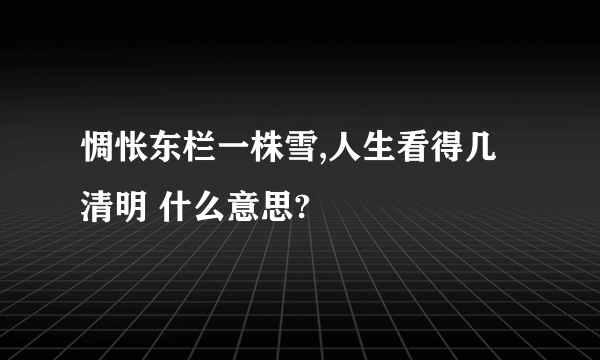 惆怅东栏一株雪,人生看得几清明 什么意思?